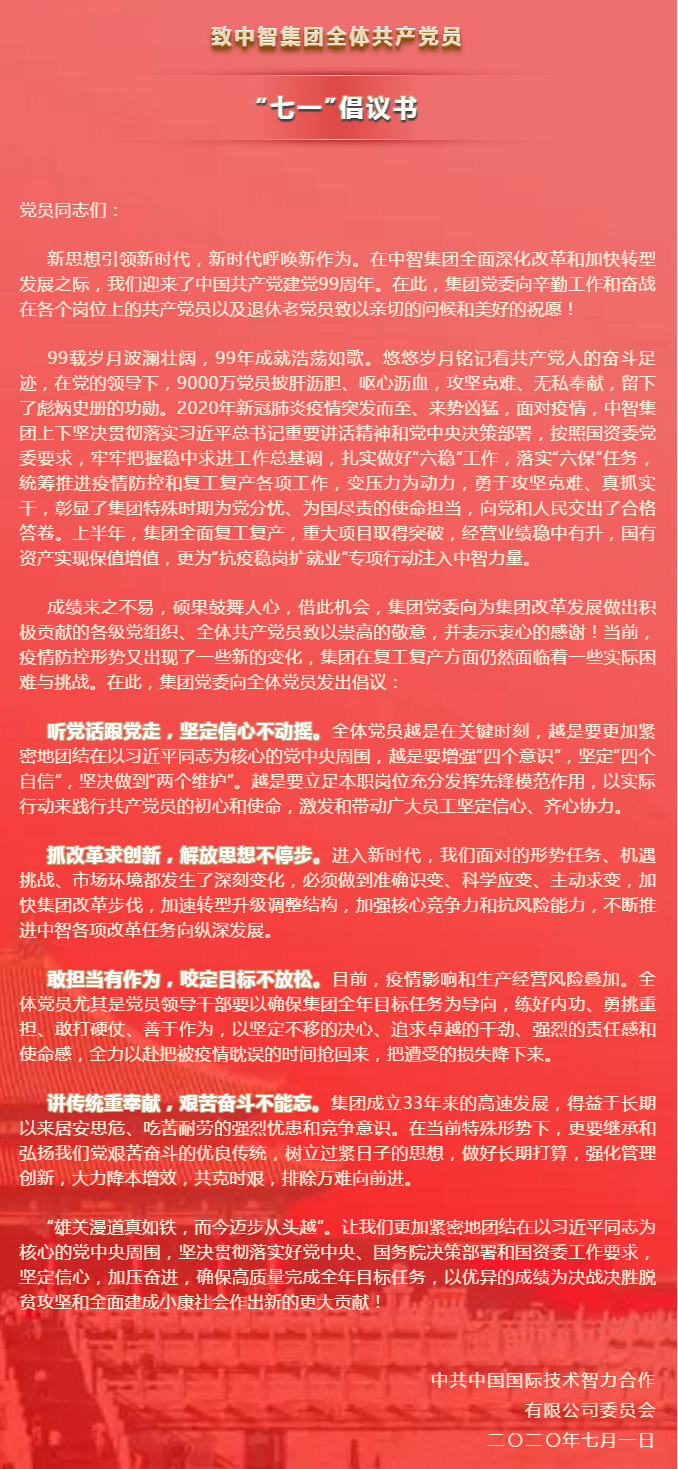 致中智集团全体共产党员

“七一”倡议书

党员同志们：

新思想引领新时代，新时代呼唤新作为。在中智集团全面深化改革和加快转型发展之际，我们迎来了中国共产党建党99周年。在此，集团党委向辛勤工作和奋战在各个岗位上的共产党员以及退休老党员致以亲切的问候和美好的祝愿！

99载岁月波澜壮阔，99年成就浩荡如歌。悠悠岁月铭记着共产党人的奋斗足迹，在党的领导下，9000万党员披肝沥胆、呕心沥血，攻坚克难、无私奉献，留下了彪炳史册的功勋。2020年新冠肺炎疫情突发而至、来势凶猛，面对疫情，中智集团上下坚决贯彻落实习近平总书记重要讲话精神和党中央决策部署，按照国资委党委要求，牢牢把握稳中求进工作总基调，扎实做好“六稳”工作，落实“六保”任务，统筹推进疫情防控和复工复产各项工作，变压力为动力，勇于攻坚克难、真抓实干，彰显了集团特殊时期为党分忧、为国尽责的使命担当，向党和人民交出了合格答卷。上半年，集团全面复工复产，重大项目取得突破，经营业绩稳中有升，国有资产实现保值增值，更为“抗疫稳岗扩就业”专项行动注入中智力量。

成绩来之不易，硕果鼓舞人心，借此机会，集团党委向为集团改革发展做出积极贡献的各级党组织、全体共产党员致以崇高的敬意，并表示衷心的感谢！当前，疫情防控形势又出现了一些新的变化，集团在复工复产方面仍然面临着一些实际困难与挑战。在此，集团党委向全体党员发出倡议：

听党话跟党走，坚定信心不动摇。全体党员越是在关键时刻，越是要更加紧密地团结在以习近平同志为核心的党中央周围，越是要增强“四个意识”，坚定“四个自信”，坚决做到“两个维护”。越是要立足本职岗位充分发挥先锋模范作用，以实际行动来践行共产党员的初心和使命，激发和带动广大员工坚定信心、齐心协力。

抓改革求创新，解放思想不停步。进入新时代，我们面对的形势任务、机遇挑战、市场环境都发生了深刻变化，必须做到准确识变、科学应变、主动求变，加快集团改革步伐，加速转型升级调整结构，加强核心竞争力和抗风险能力，不断推进中智各项改革任务向纵深发展。

敢担当有作为，咬定目标不放松。目前，疫情影响和生产经营风险叠加。全体党员尤其是党员领导干部要以确保集团全年目标任务为导向，练好内功、勇挑重担、敢打硬仗、善于作为，以坚定不移的决心、追求卓越的干劲、强烈的责任感和使命感，全力以赴把被疫情耽误的时间抢回来，把遭受的损失降下来。

讲传统重奉献，艰苦奋斗不能忘。集团成立33年来的高速发展，得益于长期以来居安思危、吃苦耐劳的强烈忧患和竞争意识。在当前特殊形势下，更要继承和弘扬我们党艰苦奋斗的优良传统，树立过紧日子的思想，做好长期打算，强化管理创新，大力降本增效，共克时艰，排除万难向前进。

“雄关漫道真如铁，而今迈步从头越”。让我们更加紧密地团结在以习近平同志为核心的党中央周围，坚决贯彻落实好党中央、国务院决策部署和国资委工作要求，坚定信心，加压奋进，确保高质量完成全年目标任务，以优异的成绩为决战决胜脱贫攻坚和全面建成小康社会作出新的更大贡献！

中共中国国际技术智力合作
有限公司委员会
二〇二〇年七月一日